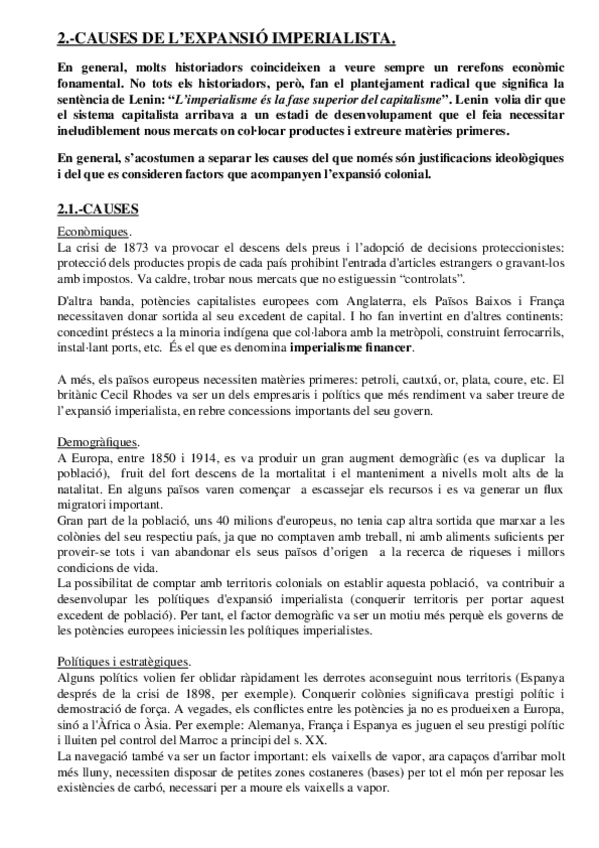 2.-CAUSES DE L'EXPANSIÓ IMPERIALISTA.

En general, molts historiadors coincideixen a veure sempre un rerefons econòmic fonamental. No tots els historiadors, però, fan el plantejament radical que significa la sentència de Lenin: "L'imperialisme és la fase superior del capitalisme". Lenin volia dir que el sistema capitalista arribava a un estadi de desenvolupament que el feia necessitar ineludiblement nous mercats on col·locar productes i extreure matèries primeres.

En general, s'acostumen a separar les causes del que només són justificacions ideològiques i del que es consideren factors que acompanyen l'expansió colonial.

2.1.-CAUSES

Econòmiques.
La crisi de 1873 va provocar el descens dels preus i l'adopció de decisions proteccionistes: protecció dels productes propis de cada país prohibint l'entrada d'articles estrangers o gravant-los amb impostos. Va caldre, trobar nous mercats que no estiguessin "controlats".

D'altra banda, potències capitalistes europees com Anglaterra, els Països Baixos i França necessitaven donar sortida al seu excedent de capital. I ho fan invertint en d'altres continents: concedint préstecs a la minoria indígena que col·labora amb la metròpoli, construint ferrocarrils, instal·lant ports, etc. És el que es denomina imperialisme financer.

A més, els països europeus necessiten matèries primeres: petroli, cautxú, or, plata, coure, etc. El britànic Cecil Rhodes va ser un dels empresaris i polítics que més rendiment va saber treure de l'expansió imperialista, en rebre concessions importants del seu govern.

Demogràfiques.
A Europa, entre 1850 i 1914, es va produir un gran augment demogràfic (es va duplicar la població), fruit del fort descens de la mortalitat i el manteniment a nivells molt alts de la natalitat. En alguns països varen començar a escassejar els recursos i es va generar un flux migratori important.
Gran part de la població, uns 40 milions d'europeus, no tenia cap altra sortida que marxar a les colònies del seu respectiu país, ja que no comptaven amb treball, ni amb aliments suficients per proveir-se tots i van abandonar els seus països d'origen a la recerca de riqueses i millors condicions de vida.
La possibilitat de comptar amb territoris colonials on establir aquesta població, va contribuir a desenvolupar les polítiques d'expansió imperialista (conquerir territoris per portar aquest excedent de població). Per tant, el factor demogràfic va ser un motiu més perquè els governs de les potències europees iniciessin les polítiques imperialistes.

Polítiques i estratègiques.
Alguns polítics volien fer oblidar ràpidament les derrotes aconseguint nous territoris (Espanya després de la crisi de 1898, per exemple). Conquerir colònies significava prestigi polític i demostració de força. A vegades, els conflictes entre les potències ja no es produeixen a Europa, sinó a l'Àfrica o Àsia. Per exemple: Alemanya, França i Espanya es juguen el seu prestigi polític i lluiten pel control del Marroc a principi del s. XX.
La navegació també va ser un factor important: els vaixells de vapor, ara capaços d'arribar molt més lluny, necessiten disposar de petites zones costaneres (bases) per tot el món per reposar les existències de carbó, necessari per a moure els vaixells a vapor.